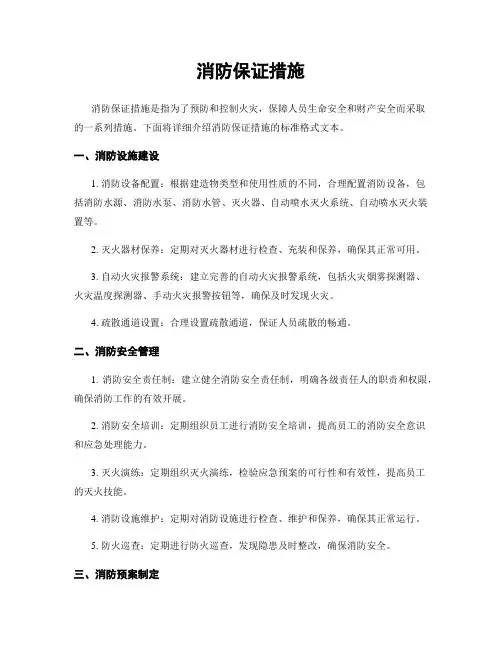 消防保证措施

消防保证措施是指为了预防和控制火灾，保障人员生命安全和财产安全而采取的一系列措施。下面将详细介绍消防保证措施的标准格式文本。

一、消防设施建设

1. 消防设备配置：根据建造物类型和使用性质的不同，合理配置消防设备，包括消防水源、消防水泵、消防水管、灭火器、自动喷水灭火系统、自动喷水灭火装置等。

2. 灭火器材保养：定期对灭火器材进行检查、充装和保养，确保其正常可用。

3. 自动火灾报警系统：建立完善的自动火灾报警系统，包括火灾烟雾探测器、火灾温度探测器、手动火灾报警按钮等，确保及时发现火灾。

4. 疏散通道设置：合理设置疏散通道，保证人员疏散的畅通。

二、消防安全管理

1. 消防安全责任制：建立健全消防安全责任制，明确各级责任人的职责和权限，确保消防工作的有效开展。

2. 消防安全培训：定期组织员工进行消防安全培训，提高员工的消防安全意识和应急处理能力。

3. 灭火演练：定期组织灭火演练，检验应急预案的可行性和有效性，提高员工的灭火技能。

4. 消防设施维护：定期对消防设施进行检查、维护和保养，确保其正常运行。

5. 防火巡查：定期进行防火巡查，发现隐患及时整改，确保消防安全。

三、消防预案制定